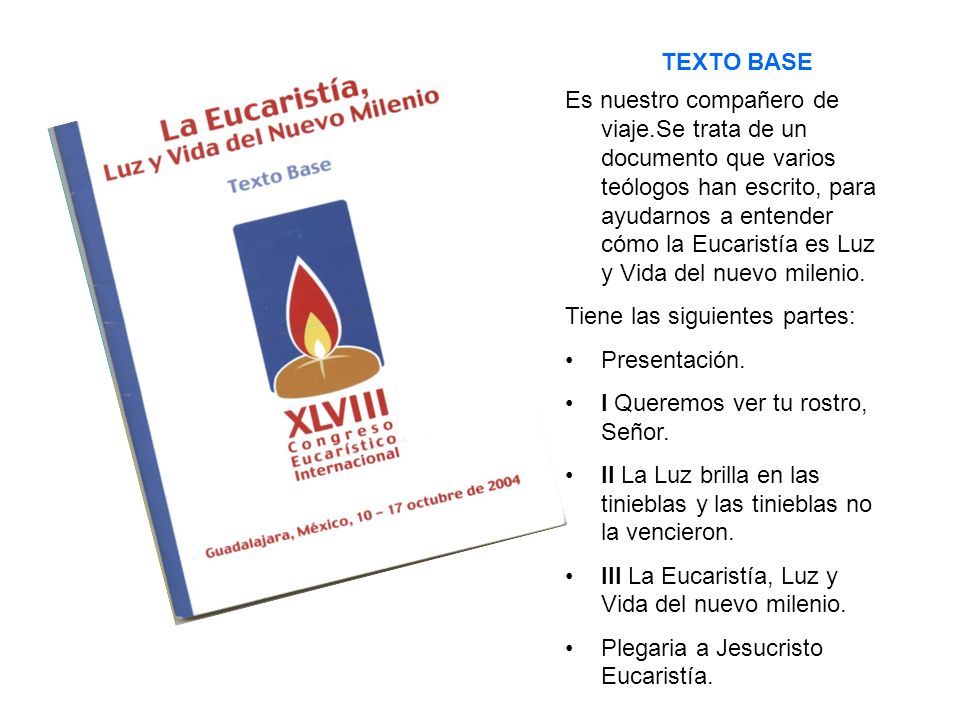 La Eucaristía,
Luz y Vida del Nuevo Milenio

Texto Base

XLVIII
Congreso
Eucarístico
Internacional

Guadalajara, México, 10 – 17 octubre de 2004

TEXTO BASE

Es nuestro compañero de viaje.Se trata de un documento que varios teólogos han escrito, para ayudarnos a entender cómo la Eucaristía es Luz y Vida del nuevo milenio.

Tiene las siguientes partes:

• Presentación.
• I Queremos ver tu rostro, Señor.
• II La Luz brilla en las tinieblas y las tinieblas no la vencieron.
• III La Eucaristía, Luz y Vida del nuevo milenio.
• Plegaria a Jesucristo Eucaristía.